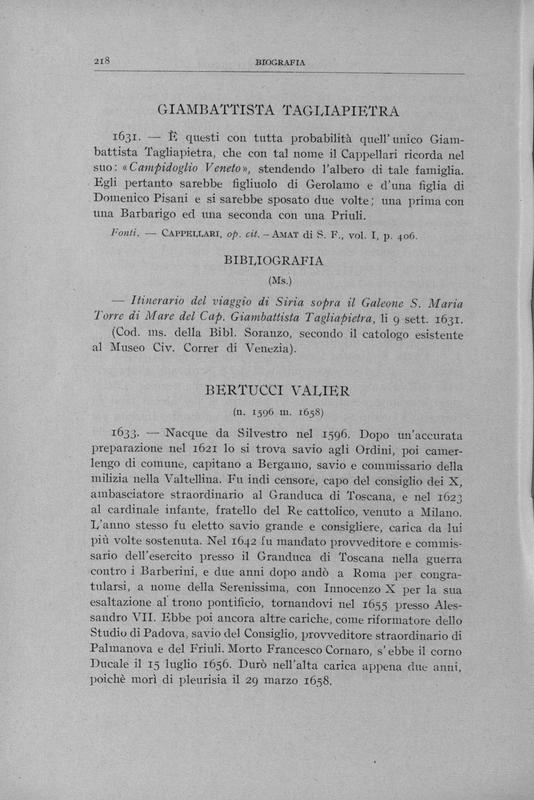 218 BIOGRAFIA

GIAMBATTISTA TAGLIAPIETRA

1631. — È questi con tutta probabilità quell'unico Giambattista Tagliapietra, che con tal nome il Cappellari ricorda nel suo: «Campidoglio Veneto», stendendo l'albero di tale famiglia. Egli pertanto sarebbe figliuolo di Gerolamo e d'una figlia di Domenico Pisani e si sarebbe sposato due volte; una prima con una Barbarigo ed una seconda con una Priuli.

Fonti. — CAPPELLARI, op. cit. – AMAT di S. F., vol. I, p. 406.

BIBLIOGRAFIA

(Ms.)

— Itinerario del viaggio di Siria sopra il Galeone S. Maria Torre di Mare del Cap. Giambattista Tagliapietra, li 9 sett. 1631. (Cod. ms. della Bibl. Soranzo, secondo il catologo esistente al Museo Civ. Correr di Venezia).

BERTUCCI VALIER

(n. 1596 m. 1658)

1633. — Nacque da Silvestro nel 1596. Dopo un'accurata preparazione nel 1621 lo si trova savio agli Ordini, poi camerlengo di comune, capitano a Bergamo, savio e commissario della milizia nella Valtellina. Fu indi censore, capo del consiglio dei X, ambasciatore straordinario al Granduca di Toscana, e nel 1623 al cardinale infante, fratello del Re cattolico, venuto a Milano. L'anno stesso fu eletto savio grande e consigliere, carica da lui più volte sostenuta. Nel 1642 fu mandato provveditore e commissario dell'esercito presso il Granduca di Toscana nella guerra contro i Barberini, e due anni dopo andò a Roma per congratularsi, a nome della Serenissima, con Innocenzo X per la sua esaltazione al trono pontificio, tornandovi nel 1655 presso Alessandro VII. Ebbe poi ancora altre cariche, come riformatore dello Studio di Padova, savio del Consiglio, provveditore straordinario di Palmanova e del Friuli. Morto Francesco Cornaro, s'ebbe il corno Ducale il 15 luglio 1656. Durò nell'alta carica appena due anni, poichè morì di pleurisia il 29 marzo 1658.